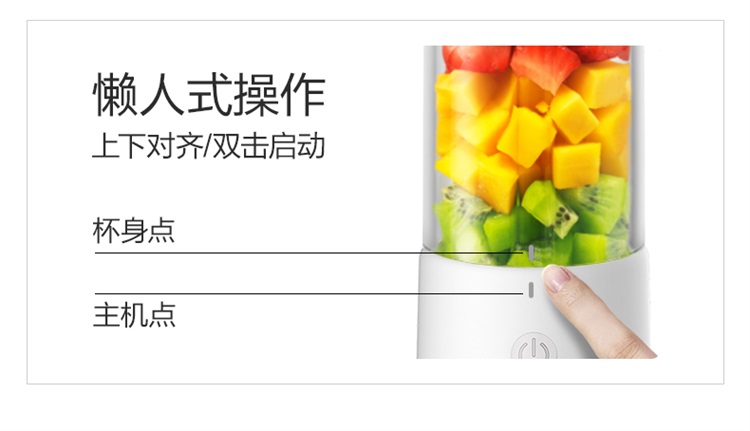 懒人式操作
上下对齐/双击启动

杯身点

主机点